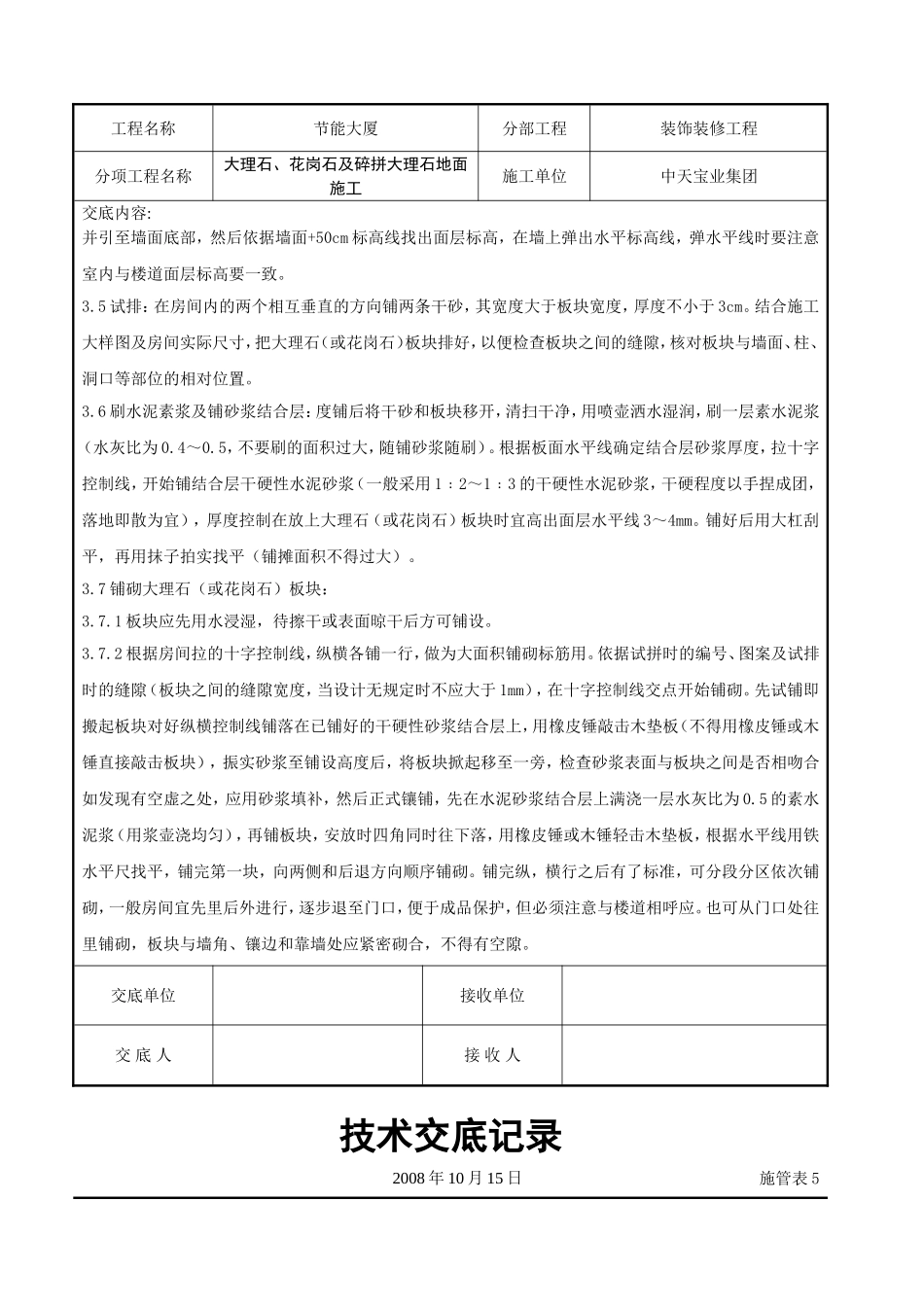 | 工程名称 | 节能大厦 | 分部工程 | 装饰装修工程 |
|---|---|---|---|
| 分项工程名称 | 大理石、花岗石及碎拼大理石地面施工 | 施工单位 | 中天宝业集团 |

交底内容:
并引至墙面底部，然后依据墙面+50cm标高线找出面层标高，在墙上弹出水平标高线，弹水平线时要注意室内与楼道面层标高要一致。

3.5试排：在房间内的两个相互垂直的方向铺两条干砂，其宽度大于板块宽度，厚度不小于3cm。结合施工大样图及房间实际尺寸，把大理石(或花岗石)板块排好，以便检查板块之间的缝隙，核对板块与墙面、柱、洞口等部位的相对位置。

3.6刷水泥素浆及铺砂浆结合层：度铺后将干砂和板块移开，清扫干净，用喷壶洒水湿润，刷一层素水泥浆(水灰比为0.4～0.5，不要刷的面积过大，随铺砂浆随刷)。根据板面水平线确定结合层砂浆厚度，拉十字控制线，开始铺结合层干硬性水泥砂浆(一般采用1：2～1：3的干硬性水泥砂浆，干硬程度以手捏成团，落地即散为宜)，厚度控制在放上大理石(或花岗石)板块时宜高出面层水平线3～4mm。铺好后用大杠刮平，再用抹子拍实找平(铺摊面积不得过大)。

3.7铺砌大理石(或花岗石)板块：

3.7.1板块应先用水浸湿，待擦干或表面晾干后方可铺设。

3.7.2根据房间拉的十字控制线，纵横各铺一行，做为大面积铺砌标筋用。依据试拼时的编号、图案及试排时的缝隙(板块之间的缝隙宽度，当设计无规定时不应大于1mm)，在十字控制线交点开始铺砌。先试铺即搬起板块对好纵横控制线铺落在已铺好的干硬性砂浆结合层上，用橡皮锤敲击木垫板(不得用橡皮锤或木锤直接敲击板块)，振实砂浆至铺设高度后，将板块掀起移至一旁，检查砂浆表面与板块之间是否相吻合如发现有空虚之处，应用砂浆填补，然后正式镶铺，先在水泥砂浆结合层上满浇一层水灰比为0.5的素水泥浆(用浆壶浇均匀)，再铺板块，安放时四角同时往下落，用橡皮锤或木锤轻击木垫板，根据水平线用铁水平尺找平，铺完第一块，向两侧和后退方向顺序铺砌。铺完纵，横行之后有了标准，可分段分区依次铺砌，一般房间宜先里后外进行，逐步退至门口，便于成品保护，但必须注意与楼道相呼应。也可从门口处往里铺砌，板块与墙角、镶边和靠墙处应紧密砌合，不得有空隙。

| 交底单位 | | 接收单位 | |
|---|---|---|---|
| 交 底 人 | | 接 收 人 | |

技术交底记录

2008年10月15日 施管表5